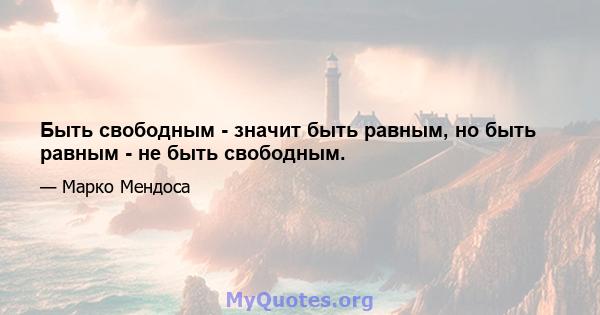 Быть свободным - значит быть равным, но быть равным - не быть свободным.

— Марко Мендоса

MyQuotes.org